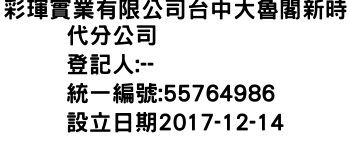 彩琿實業有限公司台中大魯閣新時代分公司
登記人:--
統一編號:55764986
設立日期2017-12-14